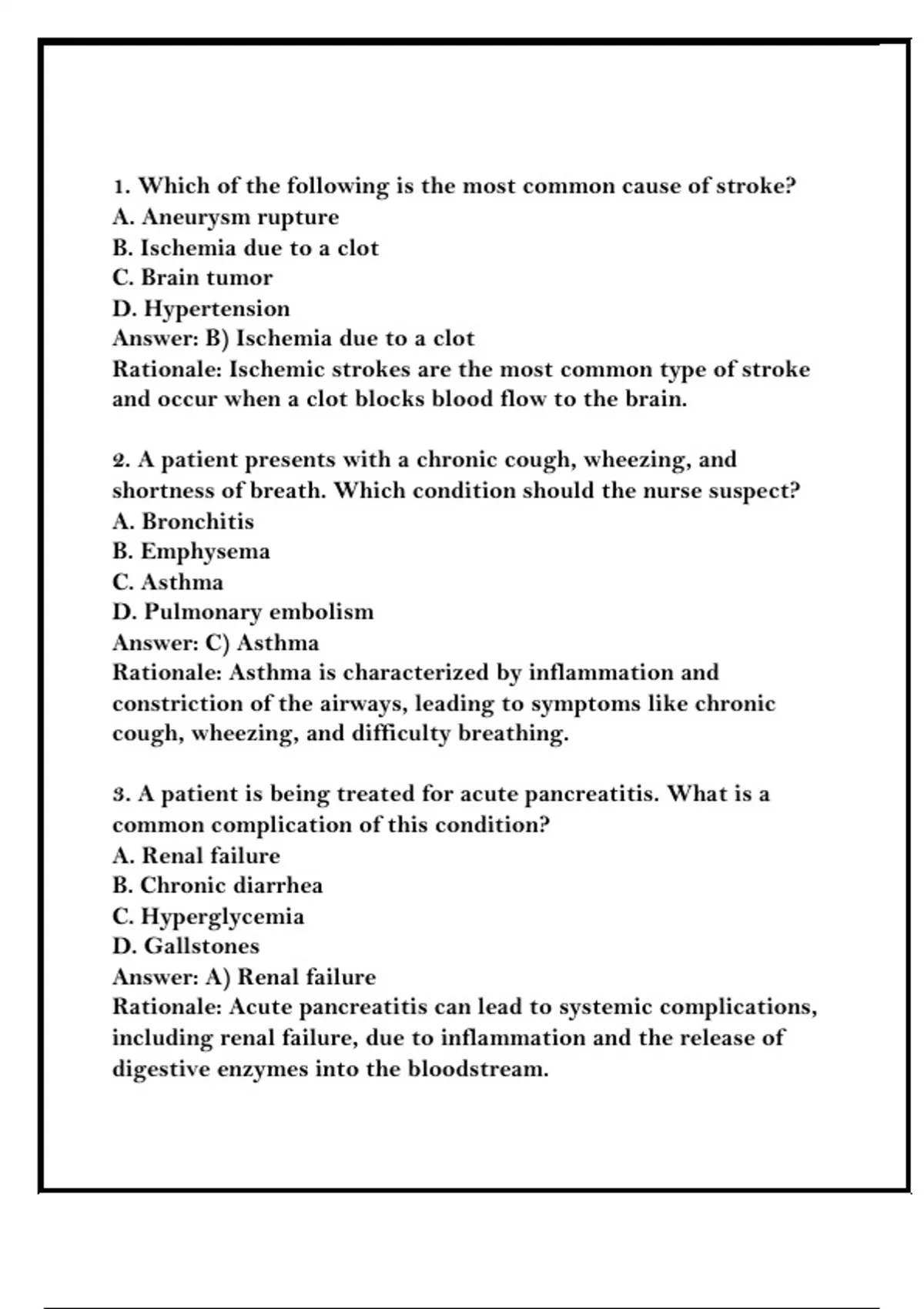 1. Which of the following is the most common cause of stroke?
A. Aneurysm rupture
B. Ischemia due to a clot
C. Brain tumor
D. Hypertension
Answer: B) Ischemia due to a clot
Rationale: Ischemic strokes are the most common type of stroke and occur when a clot blocks blood flow to the brain.

2. A patient presents with a chronic cough, wheezing, and shortness of breath. Which condition should the nurse suspect?
A. Bronchitis
B. Emphysema
C. Asthma
D. Pulmonary embolism
Answer: C) Asthma
Rationale: Asthma is characterized by inflammation and constriction of the airways, leading to symptoms like chronic cough, wheezing, and difficulty breathing.

3. A patient is being treated for acute pancreatitis. What is a common complication of this condition?
A. Renal failure
B. Chronic diarrhea
C. Hyperglycemia
D. Gallstones
Answer: A) Renal failure
Rationale: Acute pancreatitis can lead to systemic complications, including renal failure, due to inflammation and the release of digestive enzymes into the bloodstream.